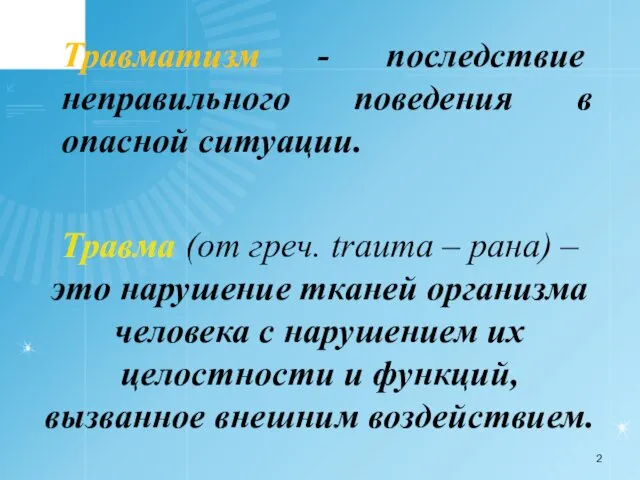 Травматизм - последствие неправильного поведения в опасной ситуации.

Травма (от греч. trauma – рана) – это нарушение тканей организма человека с нарушением их целостности и функций, вызванное внешним воздействием.

2